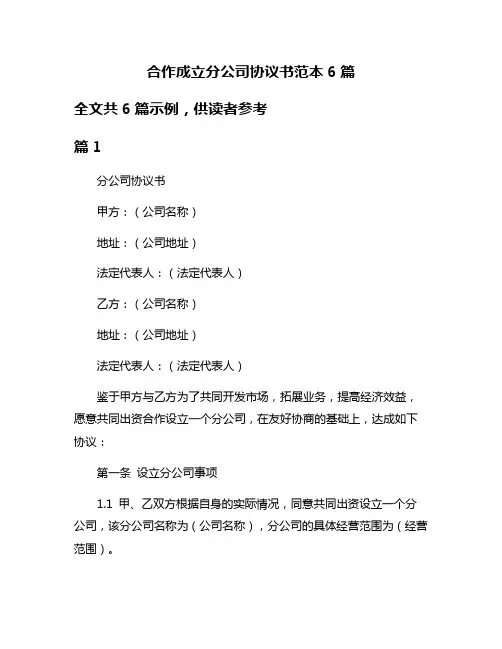 合作成立分公司协议书范本 6 篇

全文共 6 篇示例，供读者参考

篇 1

分公司协议书

甲方：（公司名称）

地址：（公司地址）

法定代表人：（法定代表人）

乙方：（公司名称）

地址：（公司地址）

法定代表人：（法定代表人）

鉴于甲方与乙方为了共同开发市场，拓展业务，提高经济效益，愿意共同出资合作设立一个分公司，在友好协商的基础上，达成如下协议：

第一条 设立分公司事项

1.1 甲、乙双方根据自身的实际情况，同意共同出资设立一个分公司，该分公司名称为（公司名称），分公司的具体经营范围为（经营范围）。